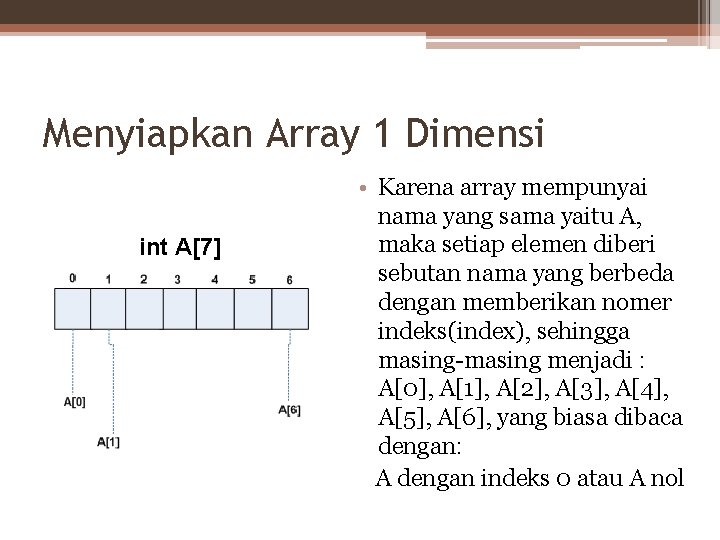 Menyiapkan Array 1 Dimensi

int A[7]

0 1 2 3 4 5 6

A[0]

A[1]

A[6]

• Karena array mempunyai nama yang sama yaitu A, maka setiap elemen diberi sebutan nama yang berbeda dengan memberikan nomer indeks(index), sehingga masing-masing menjadi : A[0], A[1], A[2], A[3], A[4], A[5], A[6], yang biasa dibaca dengan:

A dengan indeks 0 atau A nol